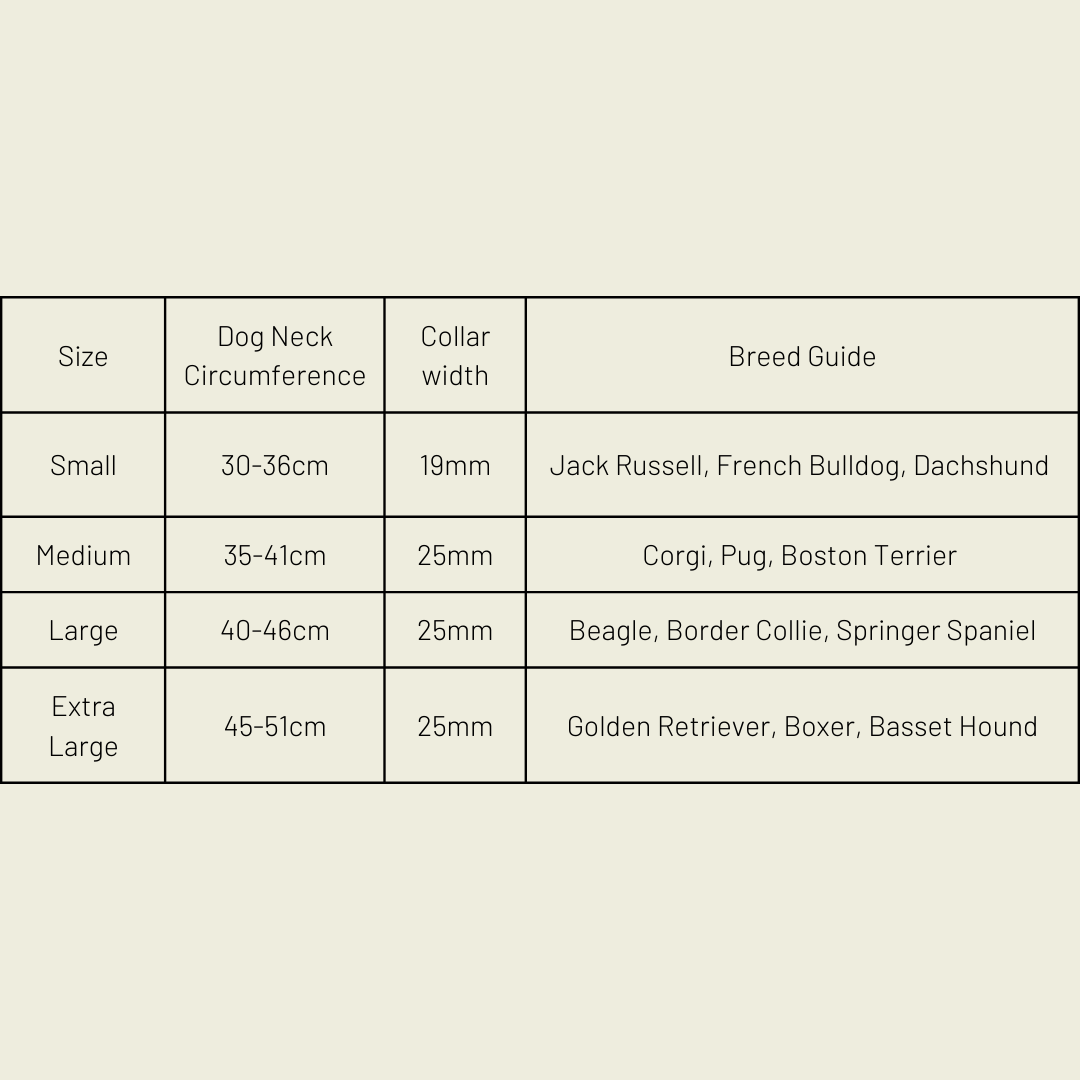 | Size | Dog Neck Circumference | Collar width | Breed Guide |
|---|---|---|---|
| Small | 30-36cm | 19mm | Jack Russell, French Bulldog, Dachshund |
| Medium | 35-41cm | 25mm | Corgi, Pug, Boston Terrier |
| Large | 40-46cm | 25mm | Beagle, Border Collie, Springer Spaniel |
| Extra Large | 45-51cm | 25mm | Golden Retriever, Boxer, Basset Hound |